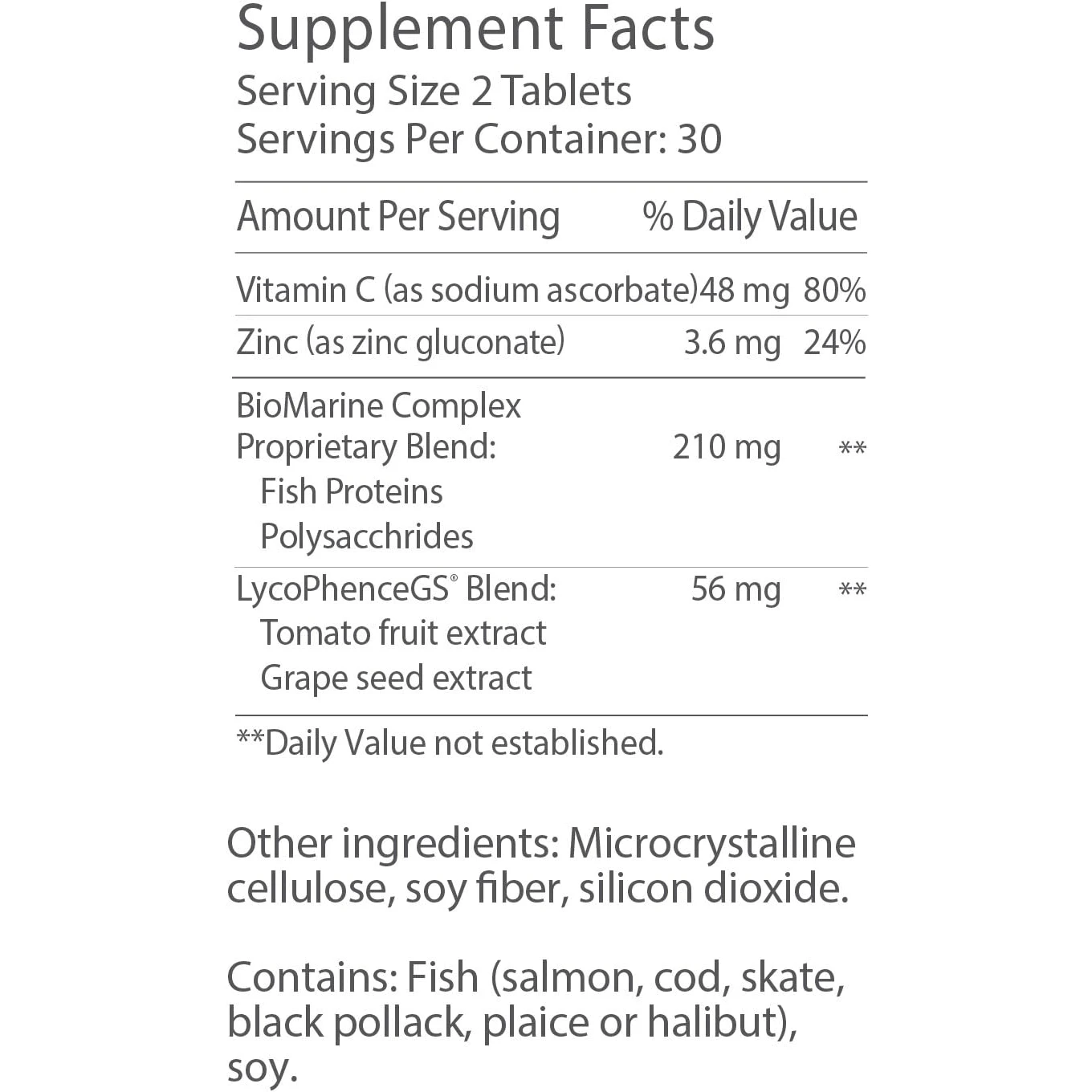 Supplement Facts
Serving Size 2 Tablets
Servings Per Container: 30

| Amount Per Serving | | % Daily Value |
|---|---|---|
| Vitamin C (as sodium ascorbate) | 48 mg | 80% |
| Zinc (as zinc gluconate) | 3.6 mg | 24% |
| BioMarine Complex Proprietary Blend: Fish Proteins Polysacchrides | 210 mg | ** |
| LycoPhenceGS® Blend: Tomato fruit extract Grape seed extract | 56 mg | ** |

**Daily Value not established.

Other ingredients: Microcrystalline cellulose, soy fiber, silicon dioxide.

Contains: Fish (salmon, cod, skate, black pollack, plaice or halibut), soy.